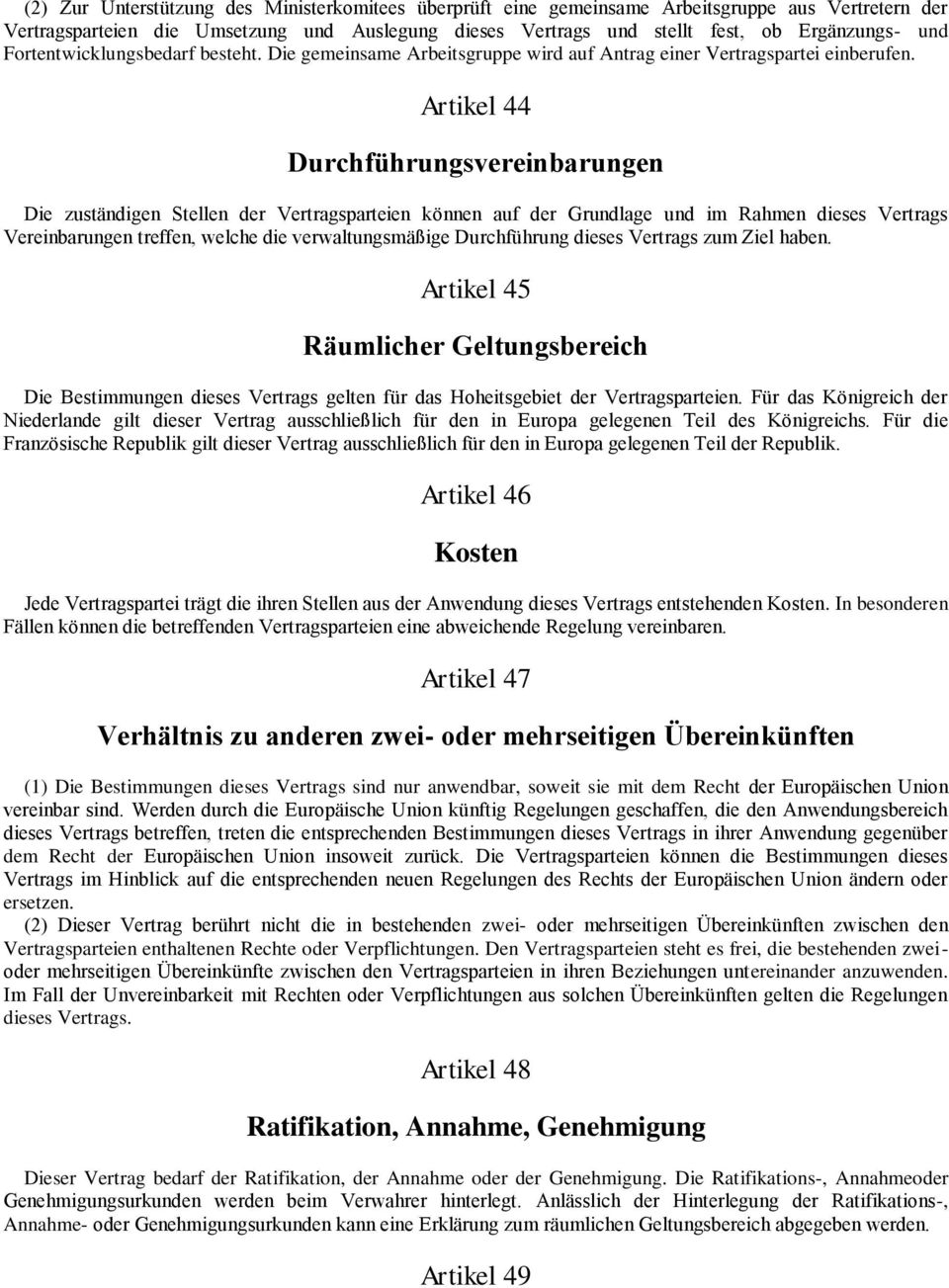 (2) Zur Unterstützung des Ministerkomitees überprüft eine gemeinsame Arbeitsgruppe aus Vertretern der Vertragsparteien die Umsetzung und Auslegung dieses Vertrags und stellt fest, ob Ergänzungs- und Fortentwicklungsbedarf besteht. Die gemeinsame Arbeitsgruppe wird auf Antrag einer Vertragspartei einberufen.

Artikel 44

Durchführungsvereinbarungen

Die zuständigen Stellen der Vertragsparteien können auf der Grundlage und im Rahmen dieses Vertrags Vereinbarungen treffen, welche die verwaltungsmäßige Durchführung dieses Vertrags zum Ziel haben.

Artikel 45

Räumlicher Geltungsbereich

Die Bestimmungen dieses Vertrags gelten für das Hoheitsgebiet der Vertragsparteien. Für das Königreich der Niederlande gilt dieser Vertrag ausschließlich für den in Europa gelegenen Teil des Königreichs. Für die Französische Republik gilt dieser Vertrag ausschließlich für den in Europa gelegenen Teil der Republik.

Artikel 46

Kosten

Jede Vertragspartei trägt die ihren Stellen aus der Anwendung dieses Vertrags entstehenden Kosten. In besonderen Fällen können die betreffenden Vertragsparteien eine abweichende Regelung vereinbaren.

Artikel 47

Verhältnis zu anderen zwei- oder mehrseitigen Übereinkünften

(1) Die Bestimmungen dieses Vertrags sind nur anwendbar, soweit sie mit dem Recht der Europäischen Union vereinbar sind. Werden durch die Europäische Union künftig Regelungen geschaffen, die den Anwendungsbereich dieses Vertrags betreffen, treten die entsprechenden Bestimmungen dieses Vertrags in ihrer Anwendung gegenüber dem Recht der Europäischen Union insoweit zurück. Die Vertragsparteien können die Bestimmungen dieses Vertrags im Hinblick auf die entsprechenden neuen Regelungen des Rechts der Europäischen Union ändern oder ersetzen.
(2) Dieser Vertrag berührt nicht die in bestehenden zwei- oder mehrseitigen Übereinkünften zwischen den Vertragsparteien enthaltenen Rechte oder Verpflichtungen. Den Vertragsparteien steht es frei, die bestehenden zwei- oder mehrseitigen Übereinkünfte zwischen den Vertragsparteien in ihren Beziehungen untereinander anzuwenden. Im Fall der Unvereinbarkeit mit Rechten oder Verpflichtungen aus solchen Übereinkünften gelten die Regelungen dieses Vertrags.

Artikel 48

Ratifikation, Annahme, Genehmigung

Dieser Vertrag bedarf der Ratifikation, der Annahme oder der Genehmigung. Die Ratifikations-, Annahmeoder Genehmigungsurkunden werden beim Verwahrer hinterlegt. Anlässlich der Hinterlegung der Ratifikations-, Annahme- oder Genehmigungsurkunden kann eine Erklärung zum räumlichen Geltungsbereich abgegeben werden.

Artikel 49